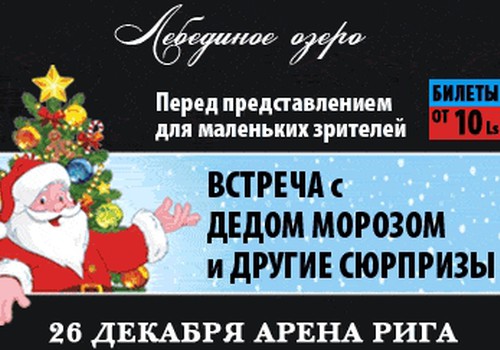 Лебединое озеро

Перед представлением для маленьких зрителей

БИЛЕТЫ ОТ 10 Ls

ВСТРЕЧА с ДЕДОМ МОРОЗОМ и ДРУГИЕ СЮРПРИЗЫ

26 ДЕКАБРЯ АРЕНА РИГА